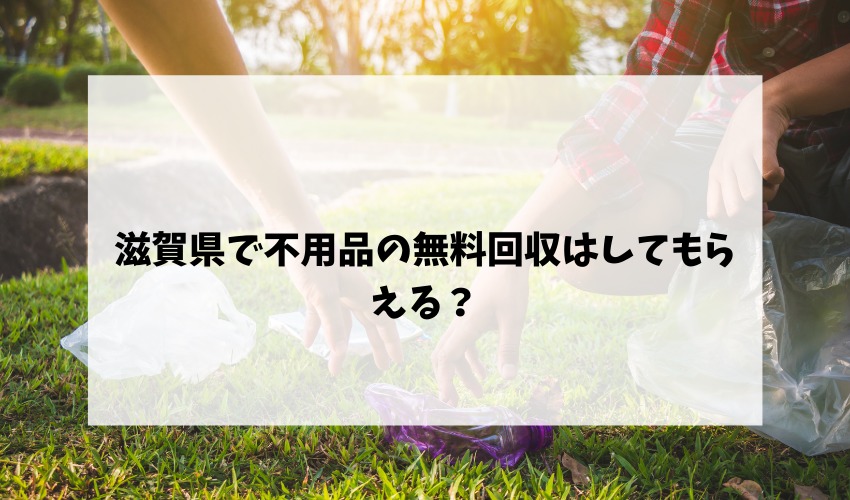 滋賀県で不用品の無料回収はしてもらえる？